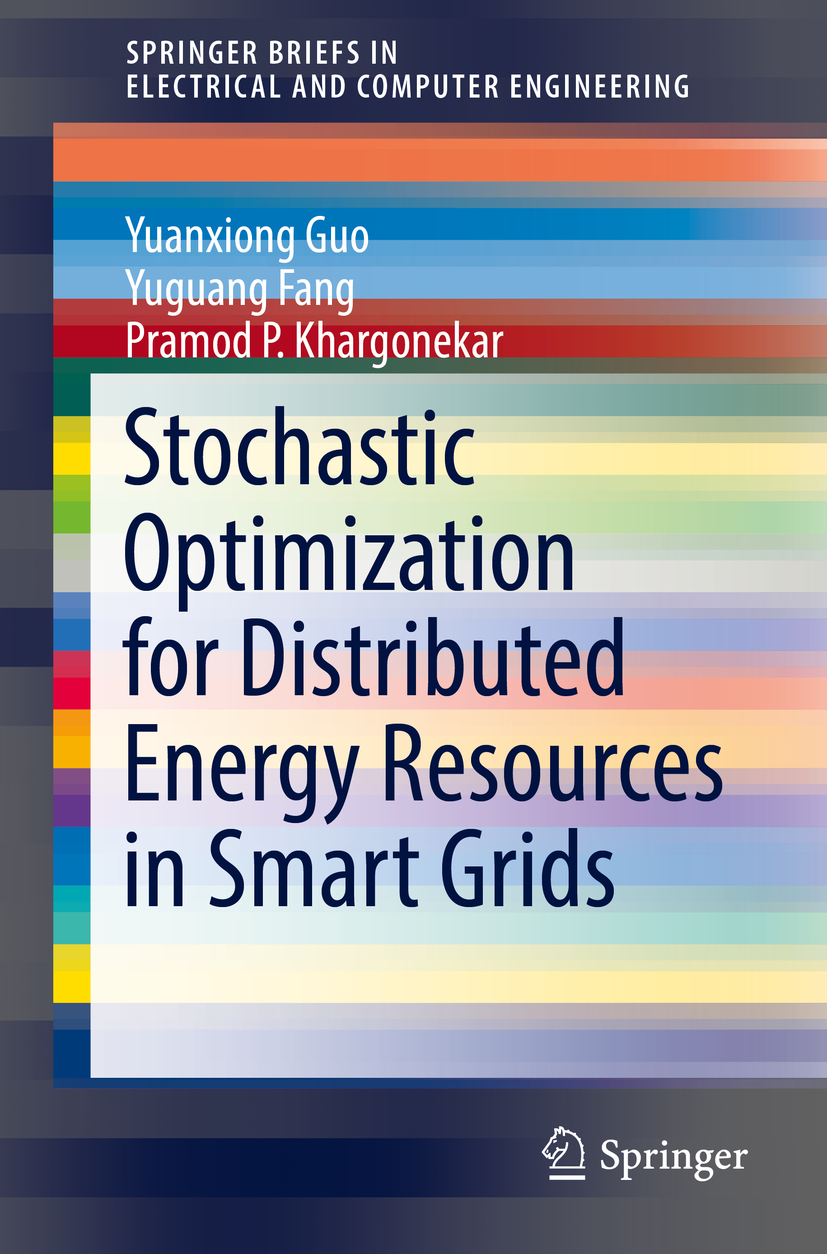 SPRINGER BRIEFS IN
ELECTRICAL AND COMPUTER ENGINEERING

Yuanxiong Guo
Yuguang Fang
Pramod P. Khargonekar

Stochastic Optimization for Distributed Energy Resources in Smart Grids

Springer